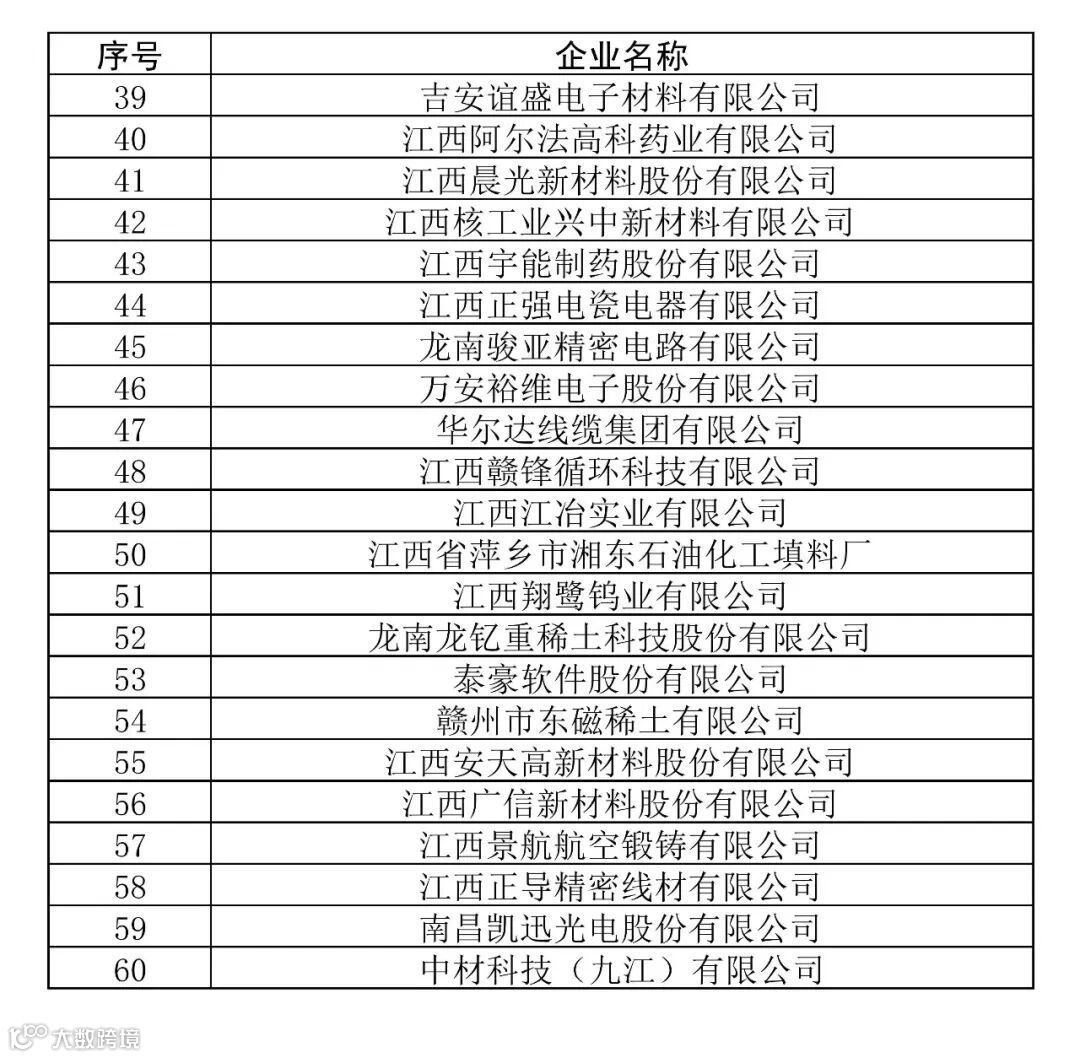 | 序号 | 企业名称 |
|---|---|
| 39 | 吉安谊盛电子材料有限公司 |
| 40 | 江西阿尔法高科药业有限公司 |
| 41 | 江西晨光新材料股份有限公司 |
| 42 | 江西核工业兴中新材料有限公司 |
| 43 | 江西宇能制药股份有限公司 |
| 44 | 江西正强电瓷电器有限公司 |
| 45 | 龙南骏亚精密电路有限公司 |
| 46 | 万安裕维电子股份有限公司 |
| 47 | 华尔达线缆集团有限公司 |
| 48 | 江西赣锋循环科技有限公司 |
| 49 | 江西江冶实业有限公司 |
| 50 | 江西省萍乡市湘东石油化工填料厂 |
| 51 | 江西翔鹭钨业有限公司 |
| 52 | 龙南龙钇重稀土科技股份有限公司 |
| 53 | 泰豪软件股份有限公司 |
| 54 | 赣州市东磁稀土有限公司 |
| 55 | 江西安天高新材料股份有限公司 |
| 56 | 江西广信新材料股份有限公司 |
| 57 | 江西景航航空锻铸有限公司 |
| 58 | 江西正导精密线材有限公司 |
| 59 | 南昌凯迅光电股份有限公司 |
| 60 | 中材科技（九江）有限公司 |

大数跨境